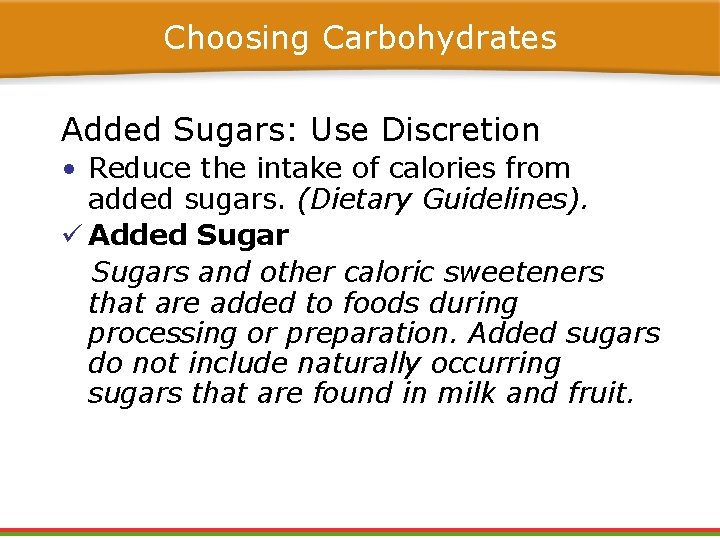 Choosing Carbohydrates

Added Sugars: Use Discretion

• Reduce the intake of calories from added sugars. (Dietary Guidelines).

✓ Added Sugar

Sugars and other caloric sweeteners that are added to foods during processing or preparation. Added sugars do not include naturally occurring sugars that are found in milk and fruit.